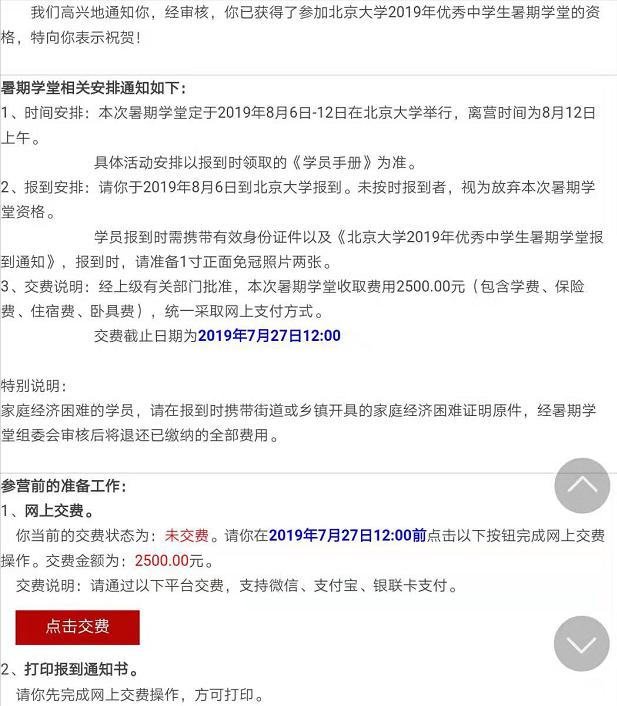 我们高兴地通知你，经审核，你已获得了参加北京大学2019年优秀中学生暑期学堂的资格，特向你表示祝贺！

暑期学堂相关安排通知如下：
1、时间安排：本次暑期学堂定于2019年8月6日-12日在北京大学举行，离营时间为8月12日上午。
具体活动安排以报到时领取的《学员手册》为准。
2、报到安排：请你于2019年8月6日到北京大学报到。未按时报到者，视为放弃本次暑期学堂资格。
学员报到时需携带有效身份证件以及《北京大学2019年优秀中学生暑期学堂报到通知》，报到时，请准备1寸正面免冠照片两张。
3、交费说明：经上级有关部门批准，本次暑期学堂收取费用2500.00元（包含学费、保险费、住宿费、卧具费），统一采取网上支付方式。
交费截止日期为2019年7月27日12:00

特别说明：
家庭经济困难的学员，请在报到时携带街道或乡镇开具的家庭经济困难证明原件，经暑期学堂组委会审核后将退还已缴纳的全部费用。

参营前的准备工作：
1、网上交费。
你当前的交费状态为：未交费。请你在2019年7月27日12:00前点击以下按钮完成网上交费操作。交费金额为：2500.00元。
交费说明：请通过以下平台交费，支持微信、支付宝、银联卡支付。
点击交费
2、打印报到通知书。
请你先完成网上交费操作，方可打印。